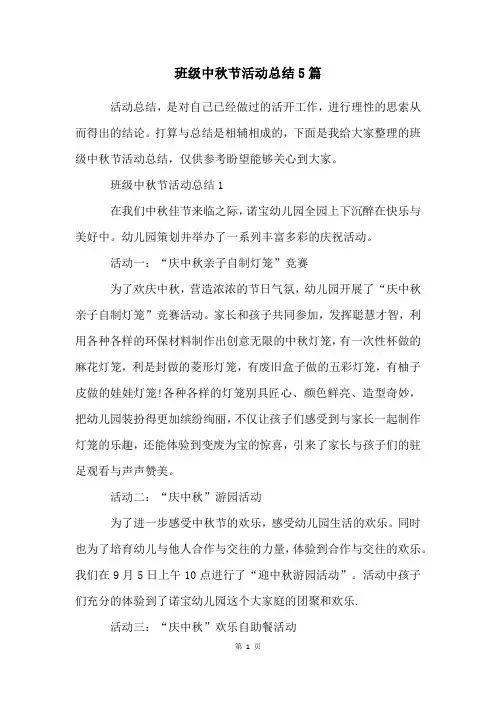 班级中秋节活动总结5篇

活动总结，是对自己已经做过的活开工作，进行理性的思索从而得出的结论。打算与总结是相辅相成的，下面是我给大家整理的班级中秋节活动总结，仅供参考盼望能够关心到大家。

班级中秋节活动总结1

在我们中秋佳节来临之际，诺宝幼儿园全园上下沉醉在快乐与美好中。幼儿园策划并举办了一系列丰富多彩的庆祝活动。

活动一：“庆中秋亲子自制灯笼”竞赛

为了欢庆中秋，营造浓浓的节日气氛，幼儿园开展了“庆中秋亲子自制灯笼”竞赛活动。家长和孩子共同参加，发挥聪慧才智，利用各种各样的环保材料制作出创意无限的中秋灯笼，有一次性杯做的麻花灯笼，利是封做的菱形灯笼，有废旧盒子做的五彩灯笼，有柚子皮做的娃娃灯笼!各种各样的灯笼别具匠心、颜色鲜亮、造型奇妙，把幼儿园装扮得更加缤纷绚丽，不仅让孩子们感受到与家长一起制作灯笼的乐趣，还能体验到变废为宝的惊喜，引来了家长与孩子们的驻足观看与声声赞美。

活动二：“庆中秋”游园活动

为了进一步感受中秋节的欢乐，感受幼儿园生活的欢乐。同时也为了培育幼儿与他人合作与交往的力量，体验到合作与交往的欢乐。我们在9月5日上午10点进行了“迎中秋游园活动”。活动中孩子们充分的体验到了诺宝幼儿园这个大家庭的团聚和欢乐.

活动三：“庆中秋”欢乐自助餐活动

第 1 页